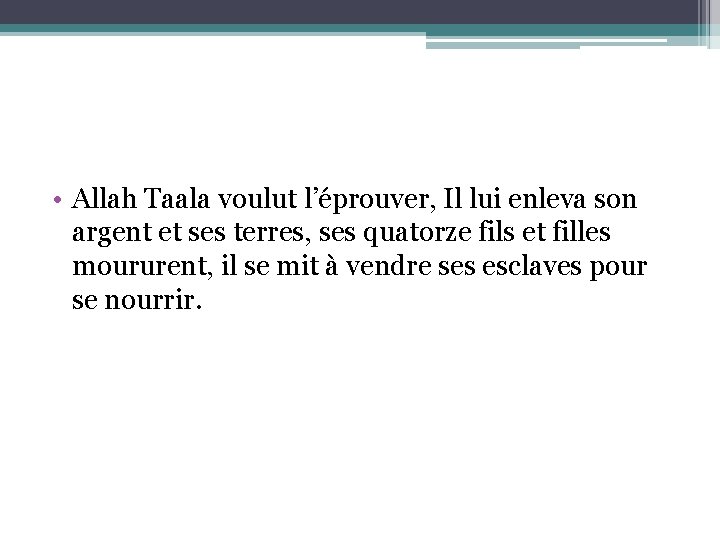 • Allah Taala voulut l’éprouver, Il lui enleva son argent et ses terres, ses quatorze fils et filles moururent, il se mit à vendre ses esclaves pour se nourrir.